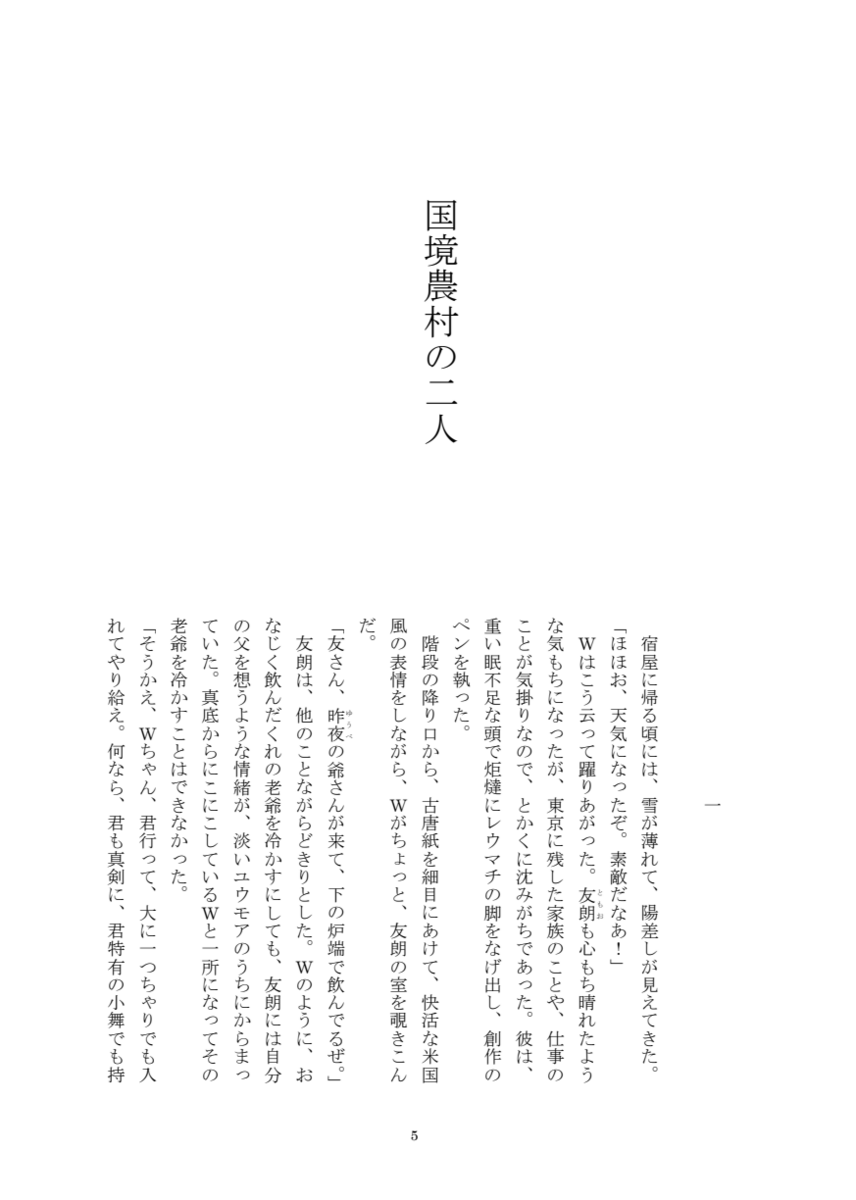 国境農村の二人

一

宿屋に帰る頃には、雪が薄れて、陽差しが見えてきた。

「ほほお、天気になったぞ。素敵だなあ!」

Wはこう云って躍りあがった。友朗も心もち晴れたような気もちになったが、東京に残した家族のことや、仕事のことが気掛りなので、とかくに沈みがちであった。彼は、重い眠不足な頭で炬燵にレウマチの脚をなげ出し、創作のペンを執った。

階段の降り口から、古唐紙を細目にあけて、快活な米国風の表情をしながら、Wがちょっと、友朗の室を覗きこんだ。

「友さん、昨夜の爺さんが来て、下の炉端で飲んでるぜ。」

友朗は、他のことながらどきりとした。Wのように、おなじく飲んだくれの老爺を冷かすにしても、友朗には自分の父を想うような情緒が、淡いユウモアのうちにからまっていた。真底からにこにこしているWと一所になってその老爺を冷かすことはできなかった。

「そうかえ、Wちゃん、君行って、大に一つちゃりでも入れてやり給え。何なら、君も真剣に、君特有の小舞でも持

5